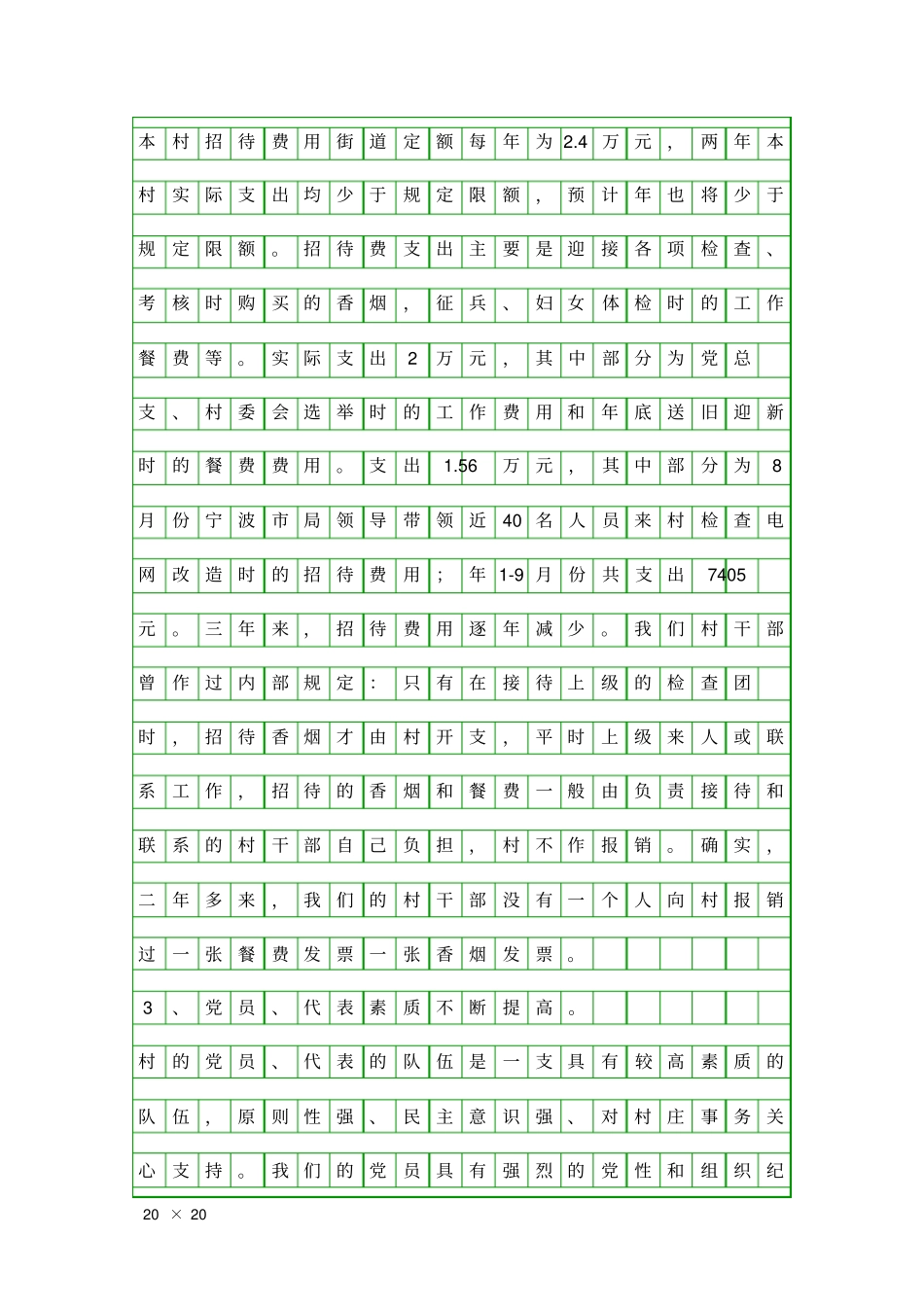 本村招待费用街道定额每年为2.4万元，两年本村实际支出均少于规定限额，预计年也将少于规定限额。招待费支出主要是迎接各项检查、考核时购买的香烟，征兵、妇女体检时的工作餐费等。实际支出2万元，其中部分为党总支、村委会选举时的工作费用和年底送旧迎新时的餐费费用。支出1.56万元，其中部分为8月份宁波市局领导带领近40名人员来村检查电网改造时的招待费用；年1-9月份共支出7405元。三年来，招待费用逐年减少。我们村干部曾作过内部规定：只有在接待上级的检查团时，招待香烟才由村开支，平时上级来人或联系工作，招待的香烟和餐费一般由负责接待和联系的村干部自己负担，村不作报销。确实，二年多来，我们的村干部没有一个人向村报销过一张餐费发票一张香烟发票。

3、党员、代表素质不断提高。

村的党员、代表的队伍是一支具有较高素质的队伍，原则性强、民主意识强、对村庄事务关心支持。我们的党员具有强烈的党性和组织纪

20 × 20